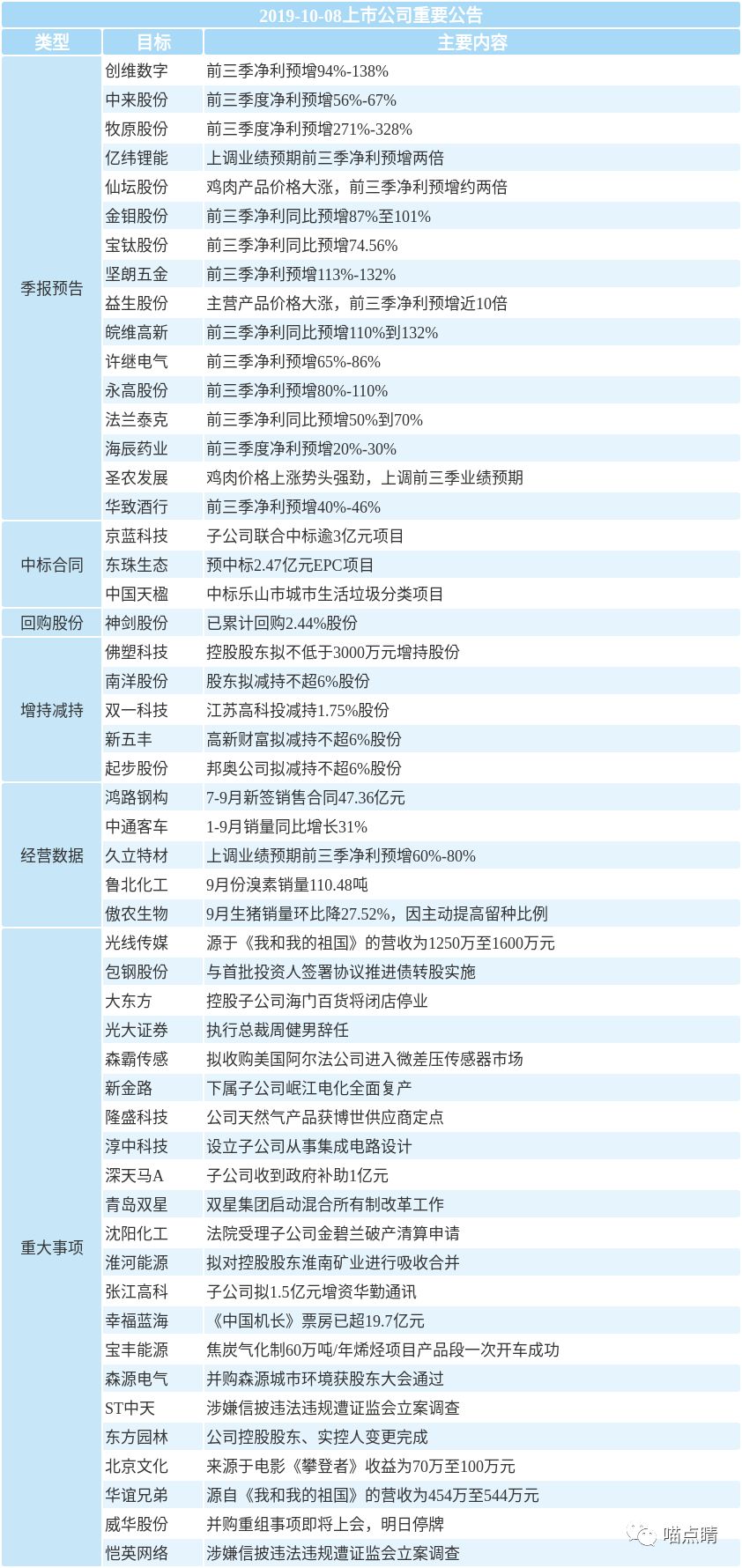 2019-10-08上市公司重要公告

| 类型 | 目标 | 主要内容 |
|---|---|---|
| 季报预告 | 创维数字 | 前三季净利预增94%-138% |
| | 中来股份 | 前三季度净利预增56%-67% |
| | 牧原股份 | 前三季度净利预增271%-328% |
| | 亿纬锂能 | 上调业绩预期前三季净利预增两倍 |
| | 仙坛股份 | 鸡肉产品价格大涨，前三季净利预增约两倍 |
| | 金钼股份 | 前三季净利同比预增87%至101% |
| | 宝钛股份 | 前三季净利同比预增74.56% |
| | 坚朗五金 | 前三季净利预增113%-132% |
| | 益生股份 | 主营产品价格大涨，前三季净利预增近10倍 |
| | 皖维高新 | 前三季净利同比预增110%到132% |
| | 许继电气 | 前三季净利预增65%-86% |
| | 永高股份 | 前三季净利预增80%-110% |
| | 法兰泰克 | 前三季净利同比预增50%到70% |
| | 海辰药业 | 前三季度净利预增20%-30% |
| | 圣农发展 | 鸡肉价格上涨势头强劲，上调前三季业绩预期 |
| | 华致酒行 | 前三季净利预增40%-46% |
| 中标合同 | 京蓝科技 | 子公司联合中标逾3亿元项目 |
| | 东珠生态 | 预中标2.47亿元EPC项目 |
| | 中国天楹 | 中标乐山市城市生活垃圾分类项目 |
| 回购股份 | 神剑股份 | 已累计回购2.44%股份 |
| 增持减持 | 佛塑科技 | 控股股东拟不低于3000万元增持股份 |
| | 南洋股份 | 股东拟减持不超6%股份 |
| | 双一科技 | 江苏高科投减持1.75%股份 |
| | 新五丰 | 高新财富拟减持不超6%股份 |
| | 起步股份 | 邦奥公司拟减持不超6%股份 |
| 经营数据 | 鸿路钢构 | 7-9月新签销售合同47.36亿元 |
| | 中通客车 | 1-9月销量同比增长31% |
| | 久立特材 | 上调业绩预期前三季净利预增60%-80% |
| | 鲁北化工 | 9月份溴素销量110.48吨 |
| | 傲农生物 | 9月生猪销量环比降27.52%，因主动提高留种比例 |
| 重大事项 | 光线传媒 | 源于《我和我的祖国》的营收为1250万至1600万元 |
| | 包钢股份 | 与首批投资人签署协议推进债转股实施 |
| | 大东方 | 控股子公司海门百货将闭店停业 |
| | 光大证券 | 执行总裁周健男辞任 |
| | 森霸传感 | 拟收购美国阿尔法公司进入微差压传感器市场 |
| | 新金路 | 下属子公司岷江电化全面复产 |
| | 隆盛科技 | 公司天然气产品获博世供应商定点 |
| | 淳中科技 | 设立子公司从事集成电路设计 |
| | 深天马A | 子公司收到政府补助1亿元 |
| | 青岛双星 | 双星集团启动混合所有制改革工作 |
| | 沈阳化工 | 法院受理子公司金碧兰破产清算申请 |
| | 淮河能源 | 拟对控股股东淮南矿业进行吸收合并 |
| | 张江高科 | 子公司拟1.5亿元增资华勤通讯 |
| | 幸福蓝海 | 《中国机长》票房已超19.7亿元 |
| | 宝丰能源 | 焦炭气化制60万吨/年烯烃项目产品段一次开车成功 |
| | 森源电气 | 并购森源城市环境获股东大会通过 |
| | ST中天 | 涉嫌信披违法违规遭证监会立案调查 |
| | 东方园林 | 公司控股股东、实控人变更完成 |
| | 北京文化 | 来源于电影《攀登者》收益为70万至100万元 |
| | 华谊兄弟 | 源自《我和我的祖国》的营收为454万至544万元 |
| | 威华股份 | 并购重组事项即将上会，明日停牌 |
| | 恺英网络 | 涉嫌信披违法违规遭证监会立案调查 |

喵点睛